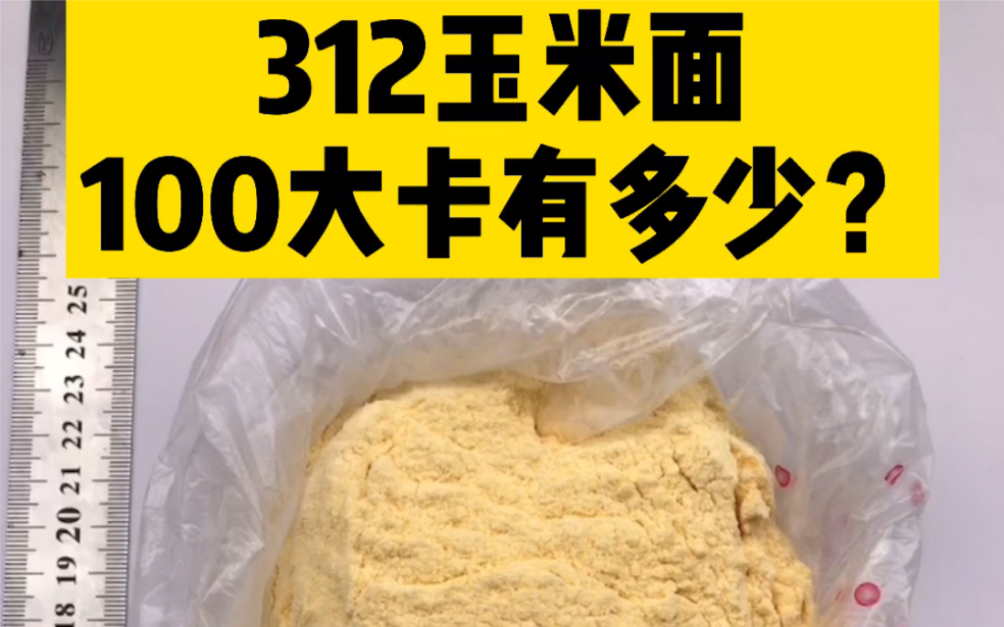 312玉米面
100大卡有多少？

25
24
23
22
21
20
19
18